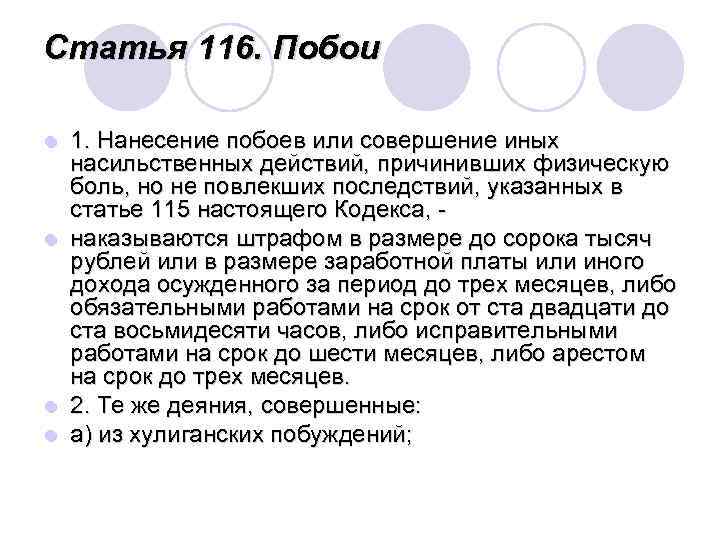 Статья 116. Побои

• 1. Нанесение побоев или совершение иных насильственных действий, причинивших физическую боль, но не повлекших последствий, указанных в статье 115 настоящего Кодекса, -

• наказываются штрафом в размере до сорока тысяч рублей или в размере заработной платы или иного дохода осужденного за период до трех месяцев, либо обязательными работами на срок от ста двадцати до ста восьмидесяти часов, либо исправительными работами на срок до шести месяцев, либо арестом на срок до трех месяцев.

• 2. Те же деяния, совершенные:

• а) из хулиганских побуждений;